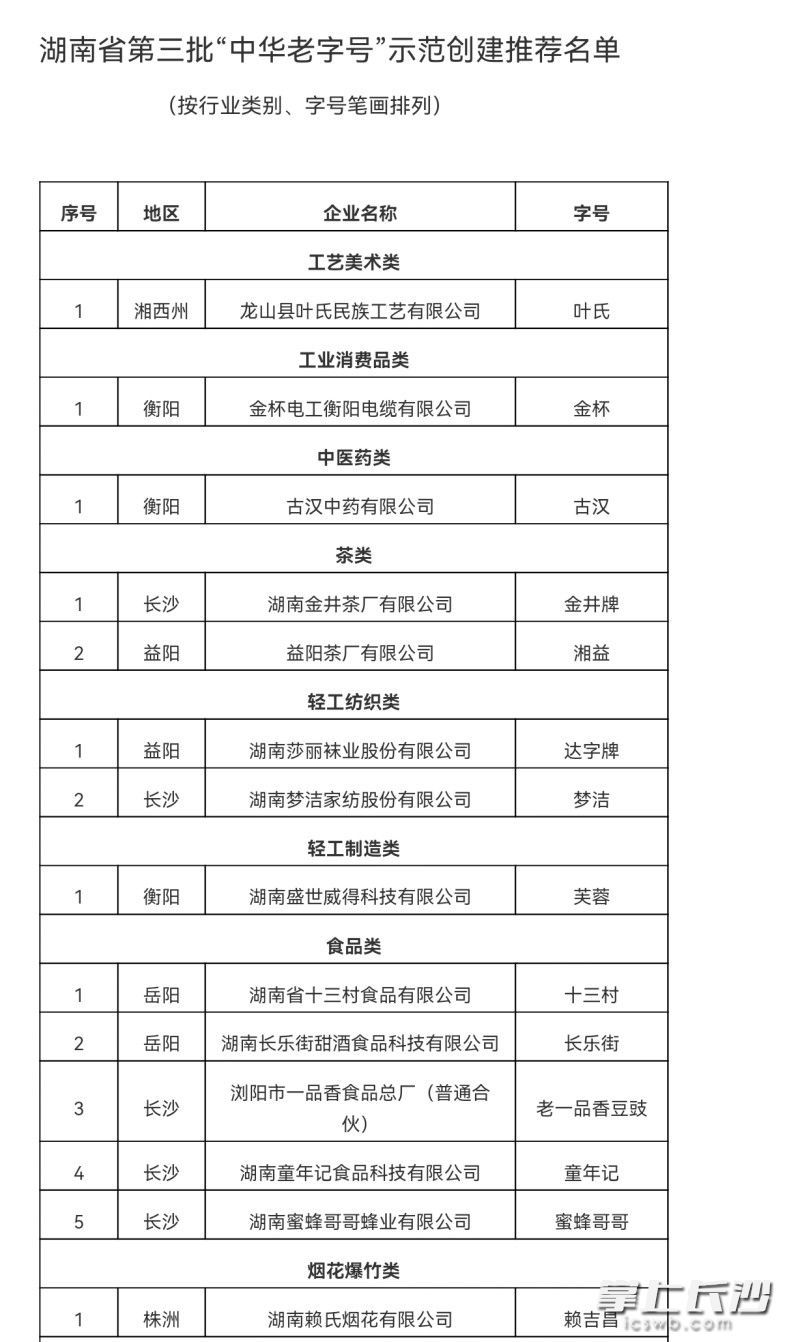 湖南省第三批“中华老字号”示范创建推荐名单

（按行业类别、字号笔画排列）

| 序号 | 地区 | 企业名称 | 字号 |
|---|---|---|---|
| 工艺美术类 | | | |
| 1 | 湘西州 | 龙山县叶氏民族工艺有限公司 | 叶氏 |
| 工业消费品类 | | | |
| 1 | 衡阳 | 金杯电工衡阳电缆有限公司 | 金杯 |
| 中医药类 | | | |
| 1 | 衡阳 | 古汉中药有限公司 | 古汉 |
| 茶类 | | | |
| 1 | 长沙 | 湖南金井茶厂有限公司 | 金井牌 |
| 2 | 益阳 | 益阳茶厂有限公司 | 湘益 |
| 轻工纺织类 | | | |
| 1 | 益阳 | 湖南莎丽袜业股份有限公司 | 达字牌 |
| 2 | 长沙 | 湖南梦洁家纺股份有限公司 | 梦洁 |
| 轻工制造类 | | | |
| 1 | 衡阳 | 湖南盛世威得科技有限公司 | 芙蓉 |
| 食品类 | | | |
| 1 | 岳阳 | 湖南省十三村食品有限公司 | 十三村 |
| 2 | 岳阳 | 湖南长乐街甜酒食品科技有限公司 | 长乐街 |
| 3 | 长沙 | 浏阳市一品香食品总厂（普通合伙） | 老一品香豆豉 |
| 4 | 长沙 | 湖南童年记食品科技有限公司 | 童年记 |
| 5 | 长沙 | 湖南蜜蜂哥哥蜂业有限公司 | 蜜蜂哥哥 |
| 烟花爆竹类 | | | |
| 1 | 株洲 | 湖南赖氏烟花有限公司 | 赖吉昌 |

掌上长沙 icswb.com